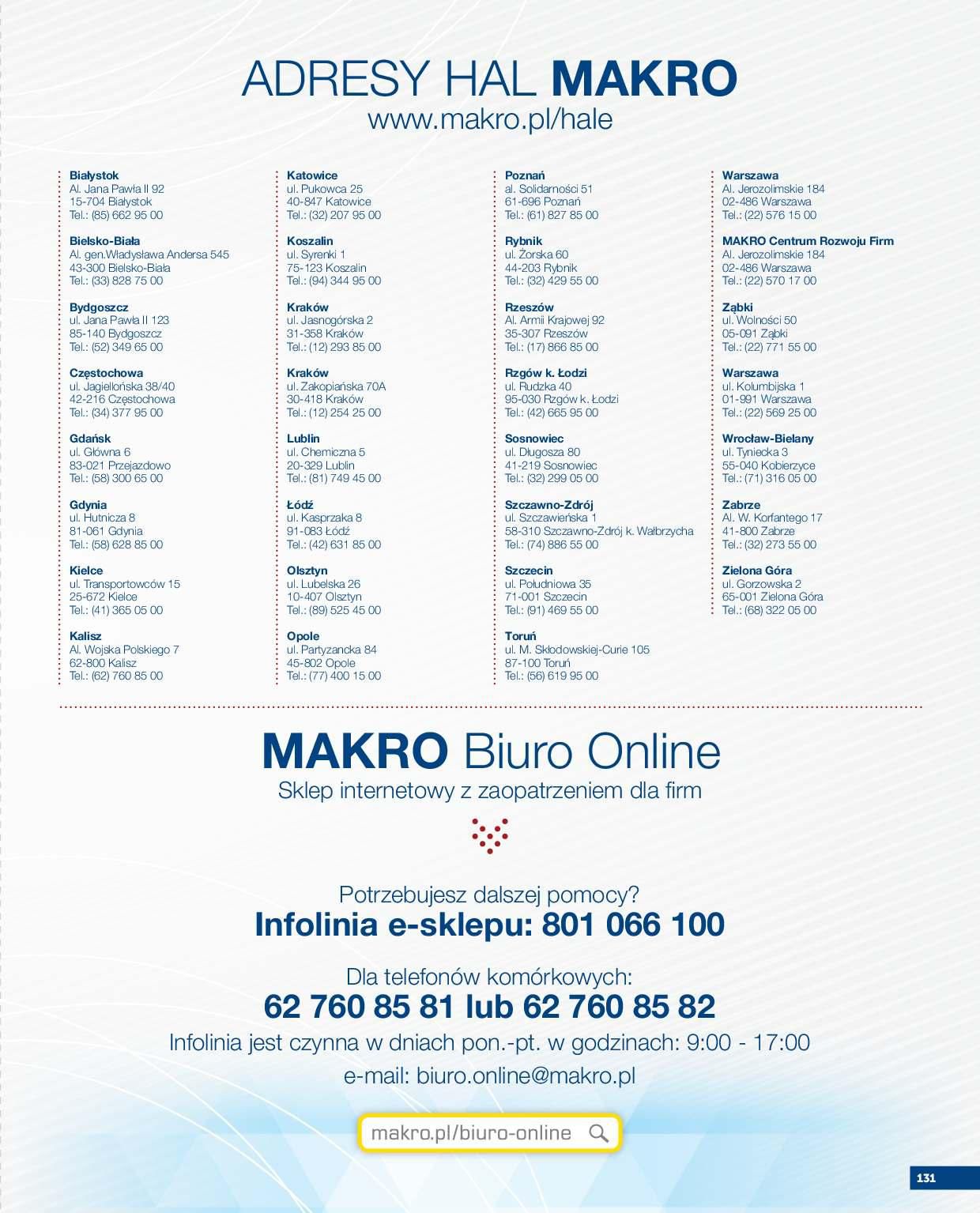 ADRESY HAL MAKRO
www.makro.pl/hale

Białystok
Al. Jana Pawła II 92
15-704 Białystok
Tel.: (85) 662 95 00

Bielsko-Biała
Al. gen.Władysława Andersa 545
43-300 Bielsko-Biała
Tel.: (33) 828 75 00

Bydgoszcz
ul. Jana Pawła II 123
85-140 Bydgoszcz
Tel.: (52) 349 65 00

Częstochowa
ul. Jagiellońska 38/40
42-216 Częstochowa
Tel.: (34) 377 95 00

Gdańsk
ul. Główna 6
83-021 Przejazdowo
Tel.: (58) 300 65 00

Gdynia
ul. Hutnicza 8
81-061 Gdynia
Tel.: (58) 628 85 00

Kielce
ul. Transportowców 15
25-672 Kielce
Tel.: (41) 365 05 00

Kalisz
Al. Wojska Polskiego 7
62-800 Kalisz
Tel.: (62) 760 85 00

Katowice
ul. Pukowca 25
40-847 Katowice
Tel.: (32) 207 95 00

Koszalin
ul. Syrenki 1
75-123 Koszalin
Tel.: (94) 344 95 00

Kraków
ul. Jasnogórska 2
31-358 Kraków
Tel.: (12) 293 85 00

Kraków
ul. Zakopiańska 70A
30-418 Kraków
Tel.: (12) 254 25 00

Lublin
ul. Chemiczna 5
20-329 Lublin
Tel.: (81) 749 45 00

Łódź
ul. Kasprzaka 8
91-083 Łódź
Tel.: (42) 631 85 00

Olsztyn
ul. Lubelska 26
10-407 Olsztyn
Tel.: (89) 525 45 00

Opole
ul. Partyzancka 84
45-802 Opole
Tel.: (77) 400 15 00

Poznań
al. Solidarności 51
61-696 Poznań
Tel.: (61) 827 85 00

Rybnik
ul. Żorska 60
44-203 Rybnik
Tel.: (32) 429 55 00

Rzeszów
Al. Armii Krajowej 92
35-307 Rzeszów
Tel.: (17) 866 85 00

Rzgów k. Łodzi
ul. Rudzka 40
95-030 Rzgów k. Łodzi
Tel.: (42) 665 95 00

Sosnowiec
ul. Długosza 80
41-219 Sosnowiec
Tel.: (32) 299 05 00

Szczawno-Zdrój
ul. Szczawieńska 1
58-310 Szczawno-Zdrój k. Wałbrzycha
Tel.: (74) 886 55 00

Szczecin
ul. Południowa 35
71-001 Szczecin
Tel.: (91) 469 55 00

Toruń
ul. M. Skłodowskiej-Curie 105
87-100 Toruń
Tel.: (56) 619 95 00

Warszawa
Al. Jerozolimskie 184
02-486 Warszawa
Tel.: (22) 576 15 00

MAKRO Centrum Rozwoju Firm
Al. Jerozolimskie 184
02-486 Warszawa
Tel.: (22) 570 17 00

Ząbki
ul. Wolności 50
05-091 Ząbki
Tel.: (22) 771 55 00

Warszawa
ul. Kolumbijska 1
01-991 Warszawa
Tel.: (22) 569 25 00

Wrocław-Bielany
ul. Tyniecka 3
55-040 Kobierzyce
Tel.: (71) 316 05 00

Zabrze
Al. W. Korfantego 17
41-800 Zabrze
Tel.: (32) 273 55 00

Zielona Góra
ul. Gorzowska 2
65-001 Zielona Góra
Tel.: (68) 322 05 00

MAKRO Biuro Online
Sklep internetowy z zaopatrzeniem dla firm

Potrzebujesz dalszej pomocy?
Infolinia e-sklepu: 801 066 100

Dla telefonów komórkowych:
62 760 85 81 lub 62 760 85 82
Infolinia jest czynna w dniach pon.-pt. w godzinach: 9:00 - 17:00
e-mail: biuro.online@makro.pl

makro.pl/biuro-online

131